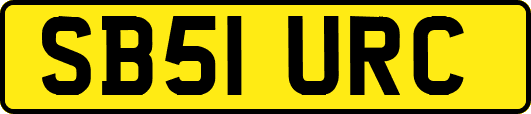 SB51 URC